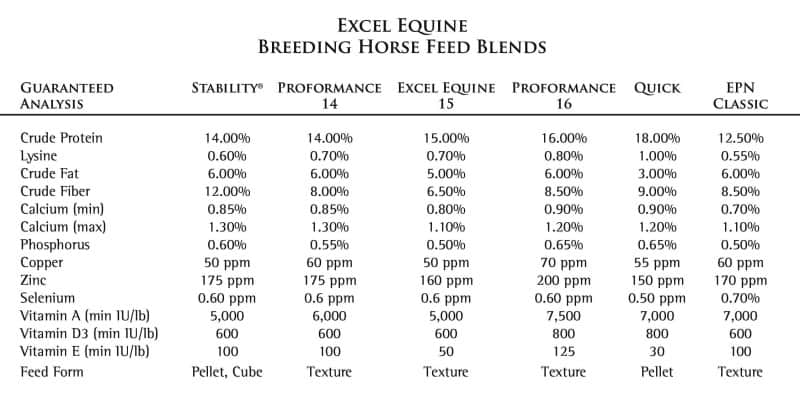 EXCEL EQUINE
BREEDING HORSE FEED BLENDS

| GUARANTEED ANALYSIS | STABILITY® | PROFORMANCE 14 | EXCEL EQUINE 15 | PROFORMANCE 16 | QUICK | EPN CLASSIC |
|---|---|---|---|---|---|---|
| Crude Protein | 14.00% | 14.00% | 15.00% | 16.00% | 18.00% | 12.50% |
| Lysine | 0.60% | 0.70% | 0.70% | 0.80% | 1.00% | 0.55% |
| Crude Fat | 6.00% | 6.00% | 5.00% | 6.00% | 3.00% | 6.00% |
| Crude Fiber | 12.00% | 8.00% | 6.50% | 8.50% | 9.00% | 8.50% |
| Calcium (min) | 0.85% | 0.85% | 0.80% | 0.90% | 0.90% | 0.70% |
| Calcium (max) | 1.30% | 1.30% | 1.10% | 1.20% | 1.20% | 1.10% |
| Phosphorus | 0.60% | 0.55% | 0.50% | 0.65% | 0.65% | 0.50% |
| Copper | 50 ppm | 60 ppm | 50 ppm | 70 ppm | 55 ppm | 60 ppm |
| Zinc | 175 ppm | 175 ppm | 160 ppm | 200 ppm | 150 ppm | 170 ppm |
| Selenium | 0.60 ppm | 0.6 ppm | 0.6 ppm | 0.60 ppm | 0.50 ppm | 0.70% |
| Vitamin A (min IU/lb) | 5,000 | 6,000 | 5,000 | 7,500 | 7,000 | 7,000 |
| Vitamin D3 (min IU/lb) | 600 | 600 | 600 | 800 | 800 | 600 |
| Vitamin E (min IU/lb) | 100 | 100 | 50 | 125 | 30 | 100 |
| Feed Form | Pellet, Cube | Texture | Texture | Texture | Pellet | Texture |